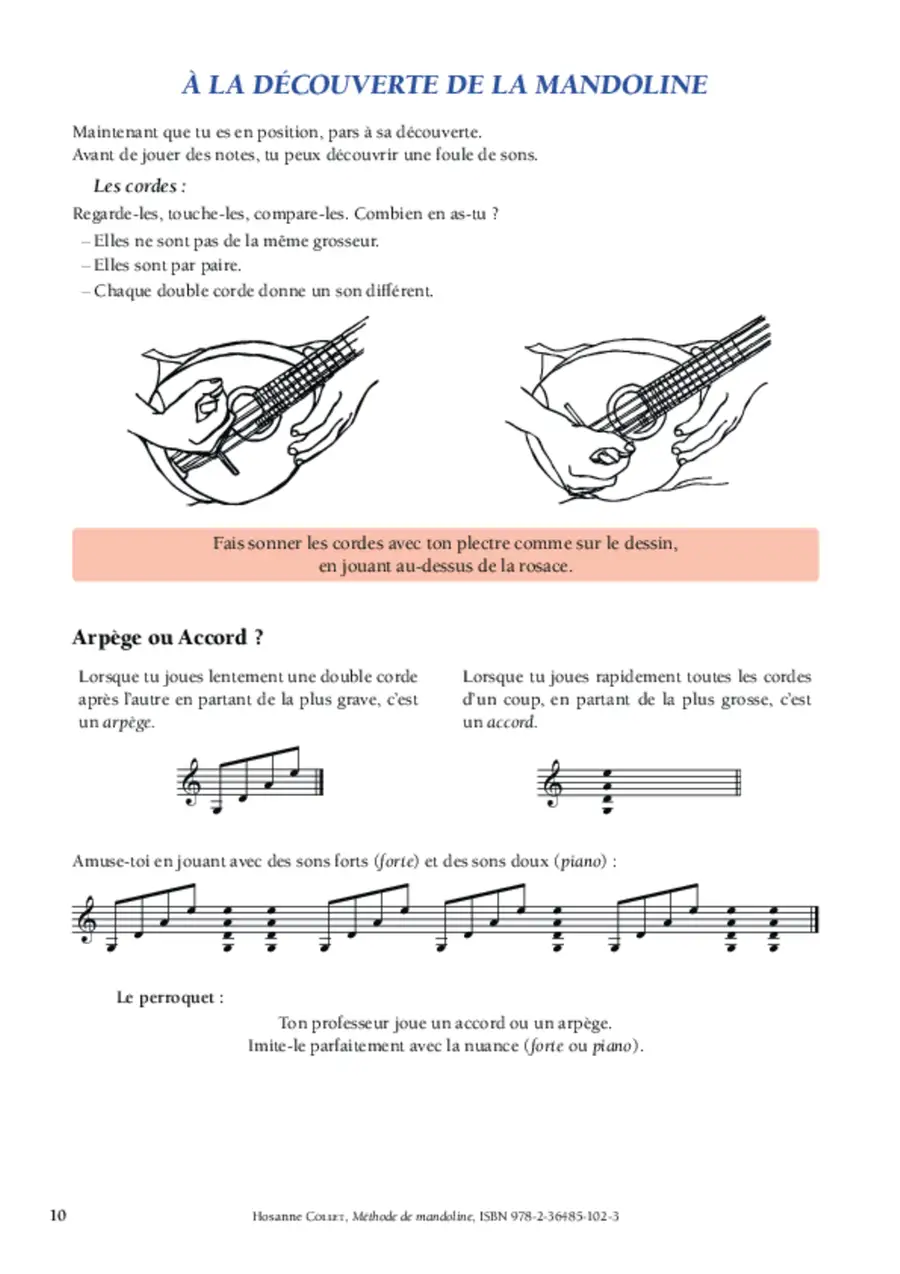 À LA DÉCOUVERTE DE LA MANDOLINE

Maintenant que tu es en position, pars à sa découverte.
Avant de jouer des notes, tu peux découvrir une foule de sons.

Les cordes :

Regarde-les, touche-les, compare-les. Combien en as-tu ?
– Elles ne sont pas de la même grosseur.
– Elles sont par paire.
– Chaque double corde donne un son différent.

Fais sonner les cordes avec ton plectre comme sur le dessin, en jouant au-dessus de la rosace.

Arpège ou Accord ?

Lorsque tu joues lentement une double corde après l'autre en partant de la plus grave, c'est un arpège.

Lorsque tu joues rapidement toutes les cordes d'un coup, en partant de la plus grosse, c'est un accord.

Amuse-toi en jouant avec des sons forts (forte) et des sons doux (piano) :

Le perroquet :

Ton professeur joue un accord ou un arpège.
Imite-le parfaitement avec la nuance (forte ou piano).

10

Hosanne Collet, Méthode de mandoline, ISBN 978-2-36485-102-3